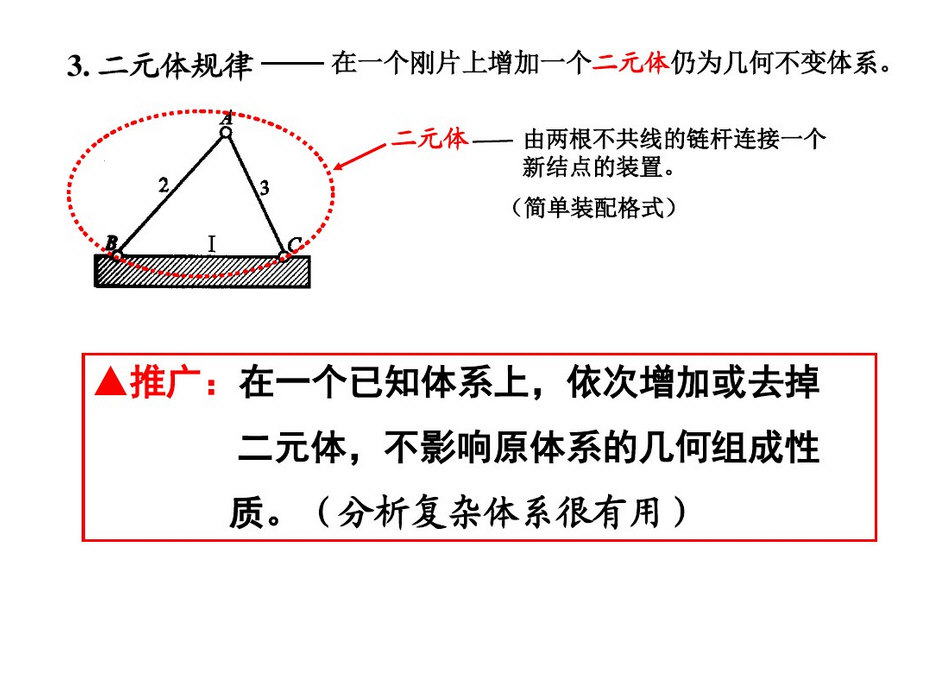 3. 二元体规律 —— 在一个刚片上增加一个二元体仍为几何不变体系。

A

2

3

B

I

C

二元体 —— 由两根不共线的链杆连接一个新结点的装置。

（简单装配格式）

▲推广：在一个已知体系上，依次增加或去掉二元体，不影响原体系的几何组成性质。（分析复杂体系很有用）